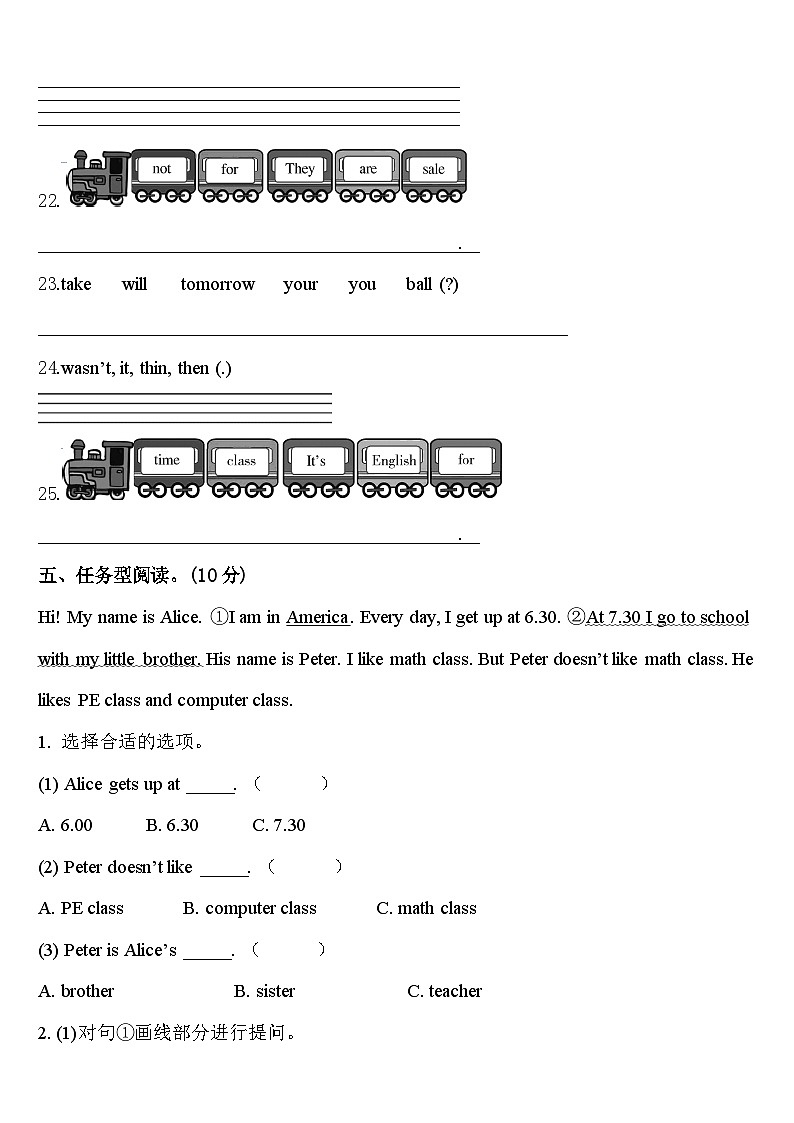 22. not for They are sale

.

23.take will tomorrow your you ball (?)

24.wasn't, it, thin, then (.)

25. time class It's English for

.

五、任务型阅读。(10 分)

Hi! My name is Alice. ①I am in America. Every day, I get up at 6.30. ②At 7.30 I go to school with my little brother. His name is Peter. I like math class. But Peter doesn't like math class. He likes PE class and computer class.

1. 选择合适的选项。

(1) Alice gets up at _____. （ ）

A. 6.00 B. 6.30 C. 7.30

(2) Peter doesn't like _____. （ ）

A. PE class B. computer class C. math class

(3) Peter is Alice's _____. （ ）

A. brother B. sister C. teacher

2. (1)对句①画线部分进行提问。